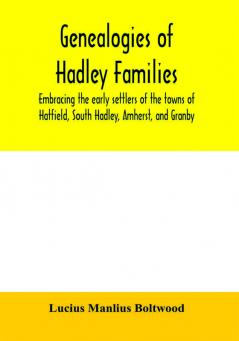 Genealogies of Hadley Families

Embracing the early settlers of the towns of Hatfield, South Hadley, Amherst, and Granby

Lucius Manlius Boltwood